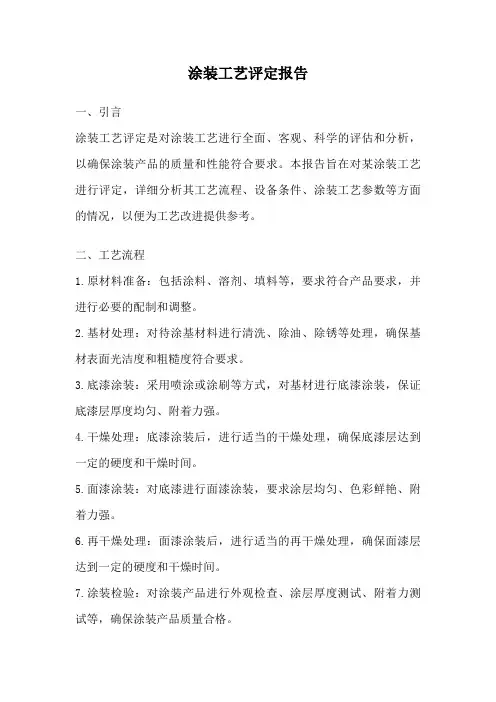 涂装工艺评定报告

一、引言

涂装工艺评定是对涂装工艺进行全面、客观、科学的评估和分析，以确保涂装产品的质量和性能符合要求。本报告旨在对某涂装工艺进行评定，详细分析其工艺流程、设备条件、涂装工艺参数等方面的情况，以便为工艺改进提供参考。

二、工艺流程

1.原材料准备：包括涂料、溶剂、填料等，要求符合产品要求，并进行必要的配制和调整。

2.基材处理：对待涂基材料进行清洗、除油、除锈等处理，确保基材表面光洁度和粗糙度符合要求。

3.底漆涂装：采用喷涂或涂刷等方式，对基材进行底漆涂装，保证底漆层厚度均匀、附着力强。

4.干燥处理：底漆涂装后，进行适当的干燥处理，确保底漆层达到一定的硬度和干燥时间。

5.面漆涂装：对底漆进行面漆涂装，要求涂层均匀、色彩鲜艳、附着力强。

6.再干燥处理：面漆涂装后，进行适当的再干燥处理，确保面漆层达到一定的硬度和干燥时间。

7.涂装检验：对涂装产品进行外观检查、涂层厚度测试、附着力测试等，确保涂装产品质量合格。